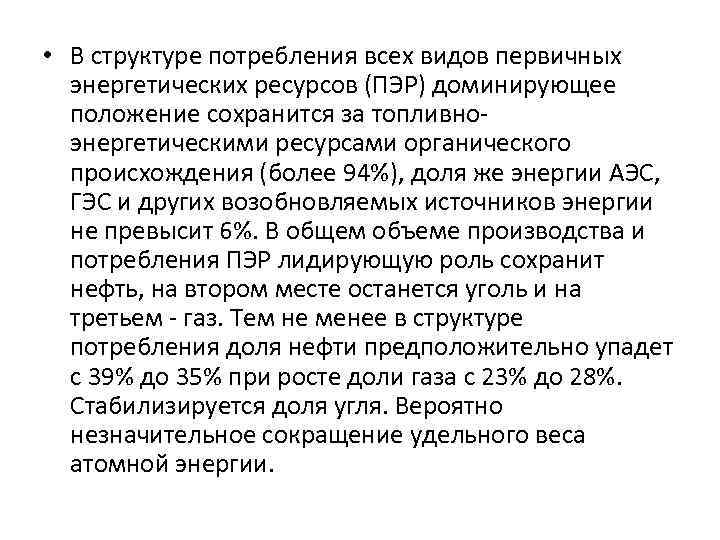 • В структуре потребления всех видов первичных энергетических ресурсов (ПЭР) доминирующее положение сохранится за топливно-энергетическими ресурсами органического происхождения (более 94%), доля же энергии АЭС, ГЭС и других возобновляемых источников энергии не превысит 6%. В общем объеме производства и потребления ПЭР лидирующую роль сохранит нефть, на втором месте останется уголь и на третьем - газ. Тем не менее в структуре потребления доля нефти предположительно упадет с 39% до 35% при росте доли газа с 23% до 28%. Стабилизируется доля угля. Вероятно незначительное сокращение удельного веса атомной энергии.